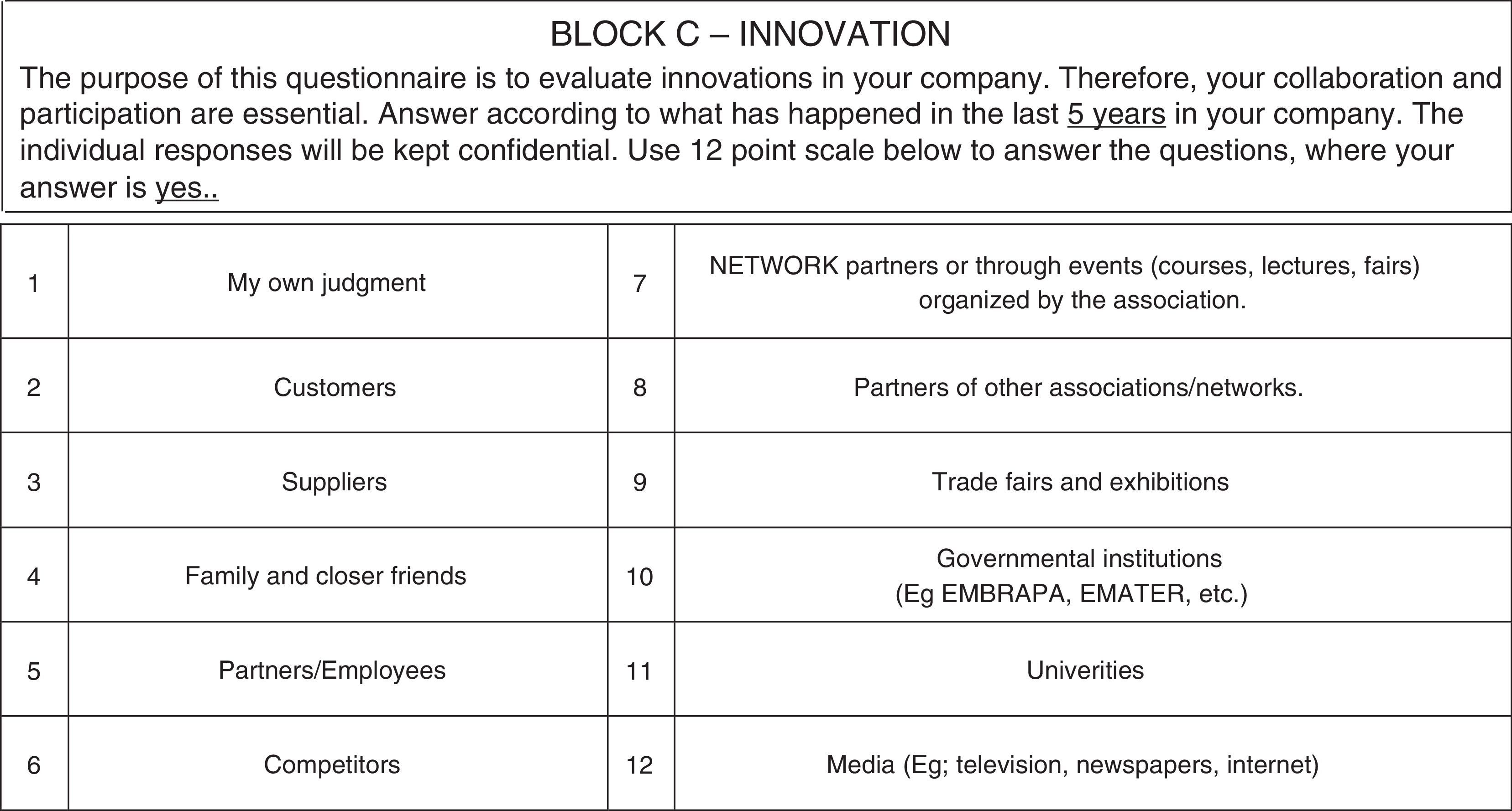 BLOCK C – INNOVATION

The purpose of this questionnaire is to evaluate innovations in your company. Therefore, your collaboration and participation are essential. Answer according to what has happened in the last 5 years in your company. The individual responses will be kept confidential. Use 12 point scale below to answer the questions, where your answer is yes..

| | | | |
|---|---|---|---|
| 1 | My own judgment | 7 | NETWORK partners or through events (courses, lectures, fairs) organized by the association. |
| 2 | Customers | 8 | Partners of other associations/networks. |
| 3 | Suppliers | 9 | Trade fairs and exhibitions |
| 4 | Family and closer friends | 10 | Governmental institutions (Eg EMBRAPA, EMATER, etc.) |
| 5 | Partners/Employees | 11 | Univerities |
| 6 | Competitors | 12 | Media (Eg; television, newspapers, internet) |